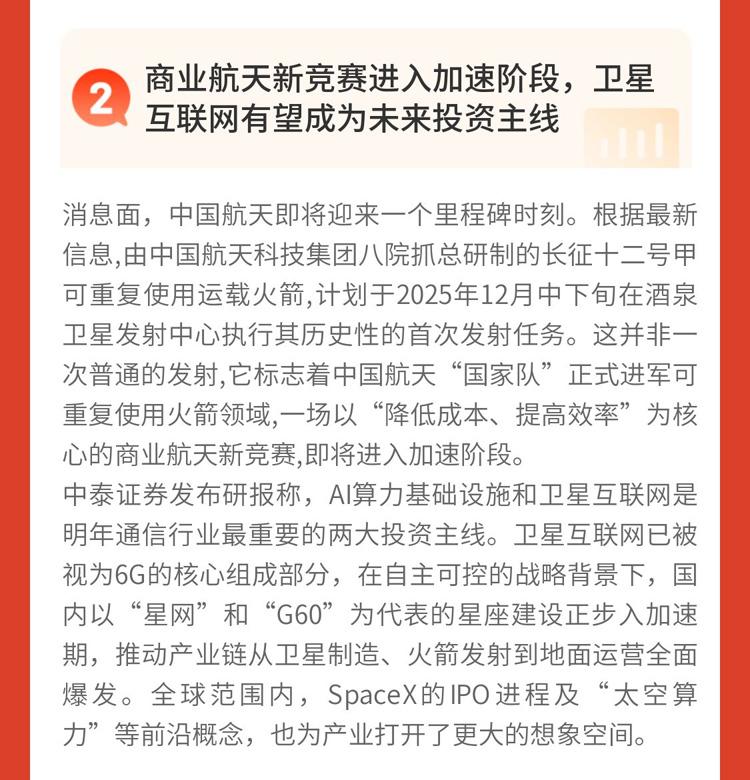 2 商业航天新竞赛进入加速阶段，卫星互联网有望成为未来投资主线

消息面，中国航天即将迎来一个里程碑时刻。根据最新信息,由中国航天科技集团八院抓总研制的长征十二号甲可重复使用运载火箭,计划于2025年12月中下旬在酒泉卫星发射中心执行其历史性的首次发射任务。这并非一次普通的发射,它标志着中国航天“国家队”正式进军可重复使用火箭领域,一场以“降低成本、提高效率”为核心的商业航天新竞赛,即将进入加速阶段。

中泰证券发布研报称，AI算力基础设施和卫星互联网是明年通信行业最重要的两大投资主线。卫星互联网已被视为6G的核心组成部分，在自主可控的战略背景下，国内以“星网”和“G60”为代表的星座建设正步入加速期，推动产业链从卫星制造、火箭发射到地面运营全面爆发。全球范围内，SpaceX的IPO进程及“太空算力”等前沿概念，也为产业打开了更大的想象空间。